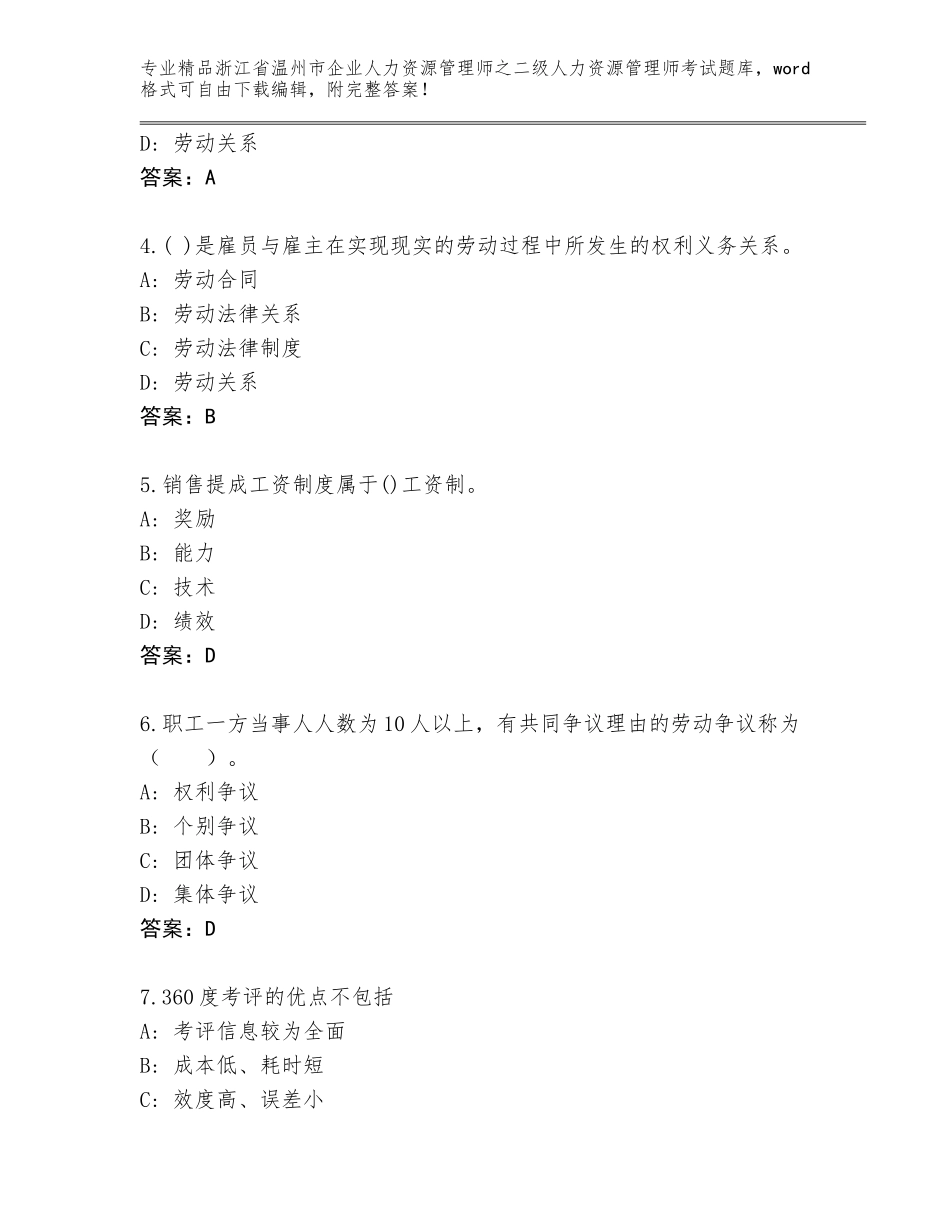 专业精品浙江省温州市企业人力资源管理师之二级人力资源管理师考试题库，word格式可自由下载编辑，附完整答案！

D：劳动关系
答案：A

4.( )是雇员与雇主在实现现实的劳动过程中所发生的权利义务关系。
A：劳动合同
B：劳动法律关系
C：劳动法律制度
D：劳动关系
答案：B

5.销售提成工资制度属于()工资制。
A：奖励
B：能力
C：技术
D：绩效
答案：D

6.职工一方当事人人数为10人以上，有共同争议理由的劳动争议称为（　　）。
A：权利争议
B：个别争议
C：团体争议
D：集体争议
答案：D

7.360度考评的优点不包括
A：考评信息较为全面
B：成本低、耗时短
C：效度高、误差小